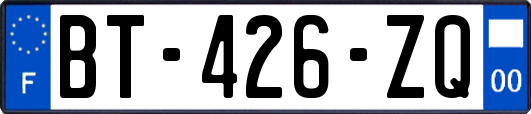 F
BT-426-ZQ
00